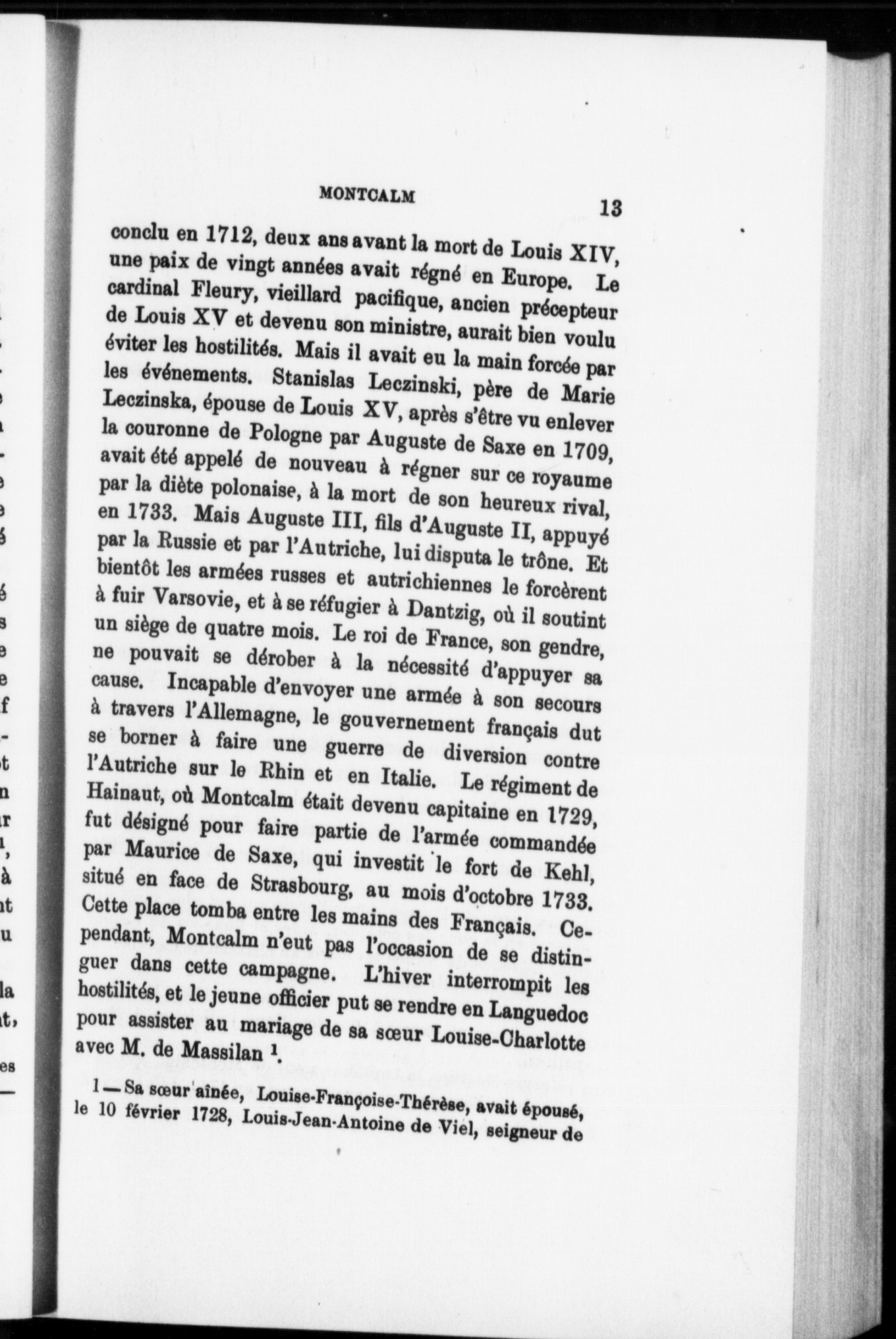 MONTCALM 13

conclu en 1712, deux ans avant la mort de Louis XIV, une paix de vingt années avait régné en Europe. Le cardinal Fleury, vieillard pacifique, ancien précepteur de Louis XV et devenu son ministre, aurait bien voulu éviter les hostilités. Mais il avait eu la main forcée par les événements. Stanislas Leczinski, père de Marie Leczinska, épouse de Louis XV, après s'être vu enlever la couronne de Pologne par Auguste de Saxe en 1709, avait été appelé de nouveau à régner sur ce royaume par la diète polonaise, à la mort de son heureux rival, en 1733. Mais Auguste III, fils d'Auguste II, appuyé par la Russie et par l'Autriche, lui disputa le trône. Et bientôt les armées russes et autrichiennes le forcèrent à fuir Varsovie, et à se réfugier à Dantzig, où il soutint un siège de quatre mois. Le roi de France, son gendre, ne pouvait se dérober à la nécessité d'appuyer sa cause. Incapable d'envoyer une armée à son secours à travers l'Allemagne, le gouvernement français dut se borner à faire une guerre de diversion contre l'Autriche sur le Rhin et en Italie. Le régiment de Hainaut, où Montcalm était devenu capitaine en 1729, fut désigné pour faire partie de l'armée commandée par Maurice de Saxe, qui investit le fort de Kehl, situé en face de Strasbourg, au mois d'octobre 1733. Cette place tomba entre les mains des Français. Cependant, Montcalm n'eut pas l'occasion de se distinguer dans cette campagne. L'hiver interrompit les hostilités, et le jeune officier put se rendre en Languedoc pour assister au mariage de sa sœur Louise-Charlotte avec M. de Massilan $^1$.

1 — Sa sœur aînée, Louise-Françoise-Thérèse, avait épousé, le 10 février 1728, Louis-Jean-Antoine de Viel, seigneur de